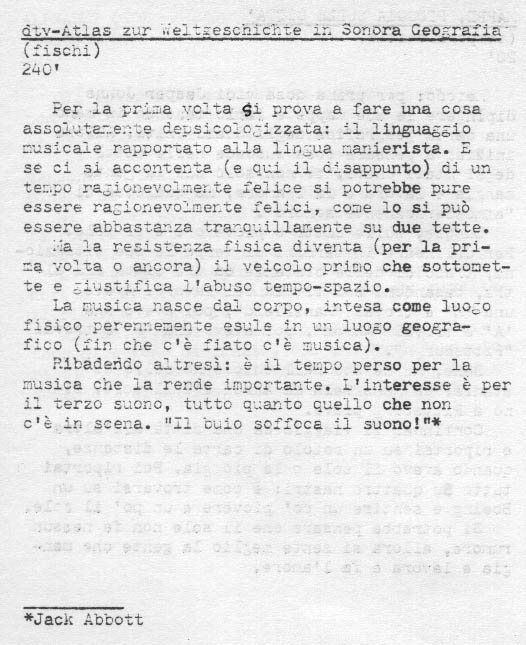 dtv-Atlas zur Weltgeschichte in Sonora Geografia
(fischi)
240'

Per la prima volta si prova a fare una cosa assolutamente depsicologizzata: il linguaggio musicale rapportato alla lingua manierista. E se ci si accontenta (e qui il disappunto) di un tempo ragionevolmente felice si potrebbe pure essere ragionevolmente felici, come lo si può essere abbastanza tranquillamente su due tette.

Ma la resistenza fisica diventa (per la prima volta o ancora) il veicolo primo che sottomette e giustifica l'abuso tempo-spazio.

La musica nasce dal corpo, intesa come luogo fisico perennemente esule in un luogo geografico (fin che c'è fiato c'è musica).

Ribadendo altresì: è il tempo perso per la musica che la rende importante. L'interesse è per il terzo suono, tutto quanto quello che non c'è in scena. "Il buio soffoca il suono!"*

*Jack Abbott